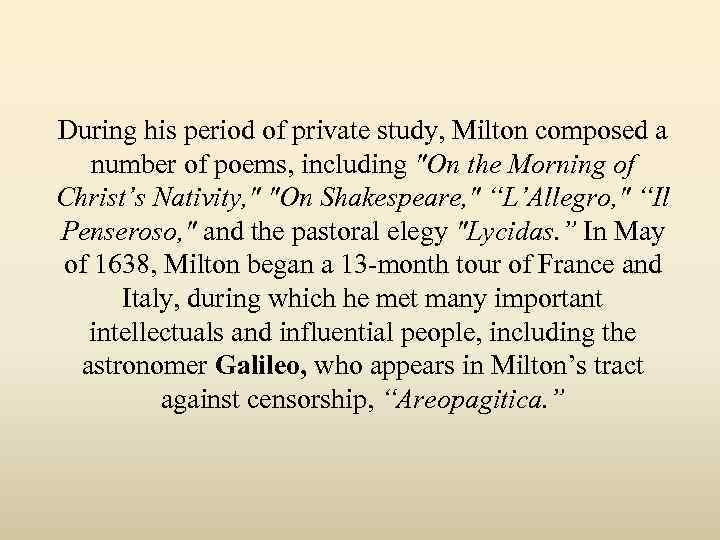 During his period of private study, Milton composed a number of poems, including "On the Morning of Christ's Nativity," "On Shakespeare," "L'Allegro," "Il Penseroso," and the pastoral elegy "Lycidas." In May of 1638, Milton began a 13-month tour of France and Italy, during which he met many important intellectuals and influential people, including the astronomer Galileo, who appears in Milton's tract against censorship, "Areopagitica."